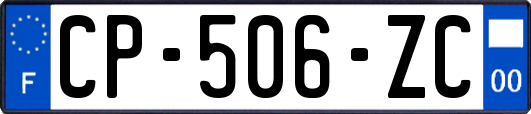 F
CP-506-ZC
00